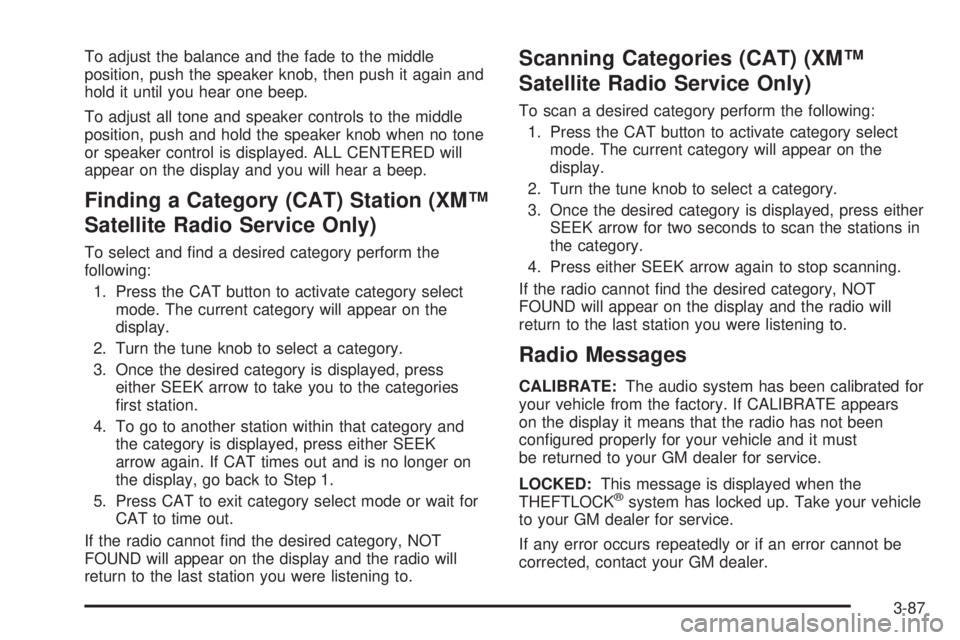 To adjust the balance and the fade to the middle position, push the speaker knob, then push it again and hold it until you hear one beep.

To adjust all tone and speaker controls to the middle position, push and hold the speaker knob when no tone or speaker control is displayed. ALL CENTERED will appear on the display and you will hear a beep.

Finding a Category (CAT) Station (XM™ Satellite Radio Service Only)

To select and find a desired category perform the following:

1. Press the CAT button to activate category select mode. The current category will appear on the display.
2. Turn the tune knob to select a category.
3. Once the desired category is displayed, press either SEEK arrow to take you to the categories first station.
4. To go to another station within that category and the category is displayed, press either SEEK arrow again. If CAT times out and is no longer on the display, go back to Step 1.
5. Press CAT to exit category select mode or wait for CAT to time out.

If the radio cannot find the desired category, NOT FOUND will appear on the display and the radio will return to the last station you were listening to.

Scanning Categories (CAT) (XM™ Satellite Radio Service Only)

To scan a desired category perform the following:

1. Press the CAT button to activate category select mode. The current category will appear on the display.
2. Turn the tune knob to select a category.
3. Once the desired category is displayed, press either SEEK arrow for two seconds to scan the stations in the category.
4. Press either SEEK arrow again to stop scanning.

If the radio cannot find the desired category, NOT FOUND will appear on the display and the radio will return to the last station you were listening to.

Radio Messages

CALIBRATE: The audio system has been calibrated for your vehicle from the factory. If CALIBRATE appears on the display it means that the radio has not been configured properly for your vehicle and it must be returned to your GM dealer for service.

LOCKED: This message is displayed when the THEFTLOCK® system has locked up. Take your vehicle to your GM dealer for service.

If any error occurs repeatedly or if an error cannot be corrected, contact your GM dealer.

3-87

carmanualsonline.info